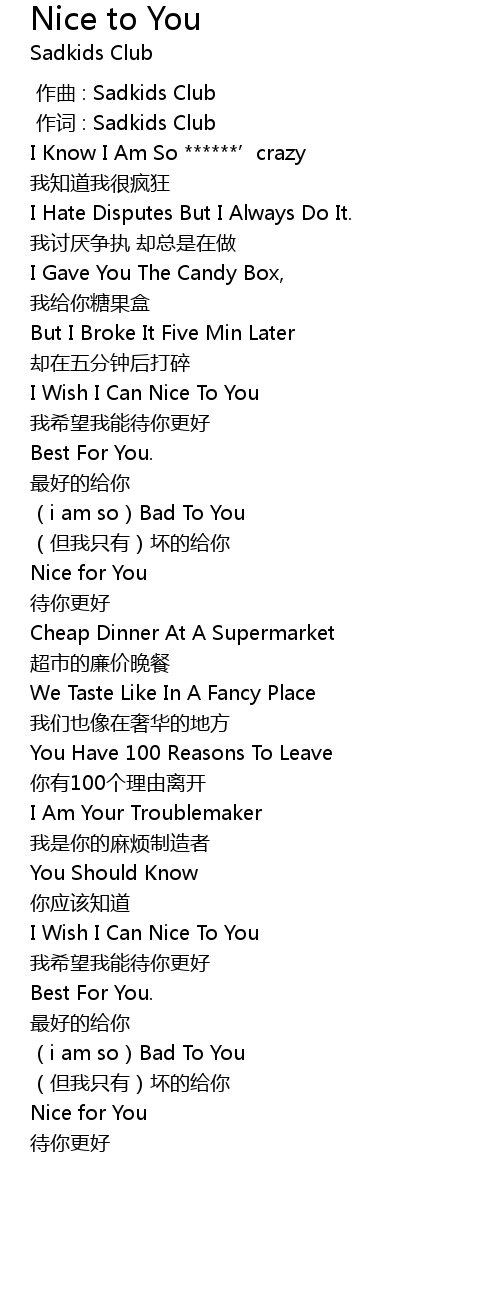 Nice to You
Sadkids Club

作曲 : Sadkids Club
作词 : Sadkids Club
I Know I Am So ******' crazy
我知道我很疯狂
I Hate Disputes But I Always Do It.
我讨厌争执 却总是在做
I Gave You The Candy Box,
我给你糖果盒
But I Broke It Five Min Later
却在五分钟后打碎
I Wish I Can Nice To You
我希望我能待你更好
Best For You.
最好的给你
（i am so）Bad To You
（但我只有）坏的给你
Nice for You
待你更好
Cheap Dinner At A Supermarket
超市的廉价晚餐
We Taste Like In A Fancy Place
我们也像在奢华的地方
You Have 100 Reasons To Leave
你有100个理由离开
I Am Your Troublemaker
我是你的麻烦制造者
You Should Know
你应该知道
I Wish I Can Nice To You
我希望我能待你更好
Best For You.
最好的给你
（i am so）Bad To You
（但我只有）坏的给你
Nice for You
待你更好